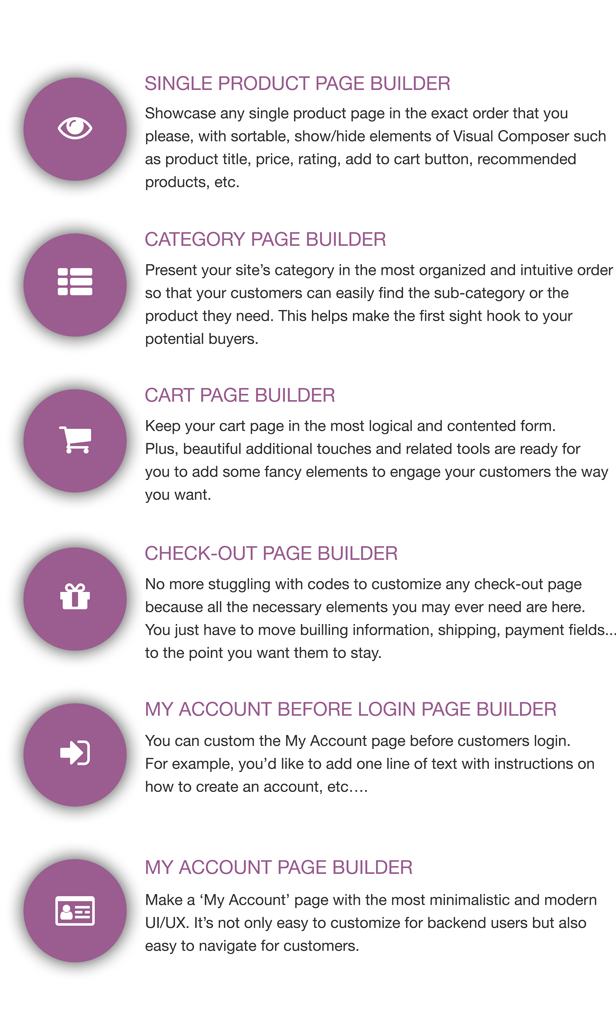 SINGLE PRODUCT PAGE BUILDER

Showcase any single product page in the exact order that you please, with sortable, show/hide elements of Visual Composer such as product title, price, rating, add to cart button, recommended products, etc.

CATEGORY PAGE BUILDER

Present your site's category in the most organized and intuitive order so that your customers can easily find the sub-category or the product they need. This helps make the first sight hook to your potential buyers.

CART PAGE BUILDER

Keep your cart page in the most logical and contented form. Plus, beautiful additional touches and related tools are ready for you to add some fancy elements to engage your customers the way you want.

CHECK-OUT PAGE BUILDER

No more stuggling with codes to customize any check-out page because all the necessary elements you may ever need are here. You just have to move builling information, shipping, payment fields... to the point you want them to stay.

MY ACCOUNT BEFORE LOGIN PAGE BUILDER

You can custom the My Account page before customers login. For example, you'd like to add one line of text with instructions on how to create an account, etc….

MY ACCOUNT PAGE BUILDER

Make a 'My Account' page with the most minimalistic and modern UI/UX. It's not only easy to customize for backend users but also easy to navigate for customers.